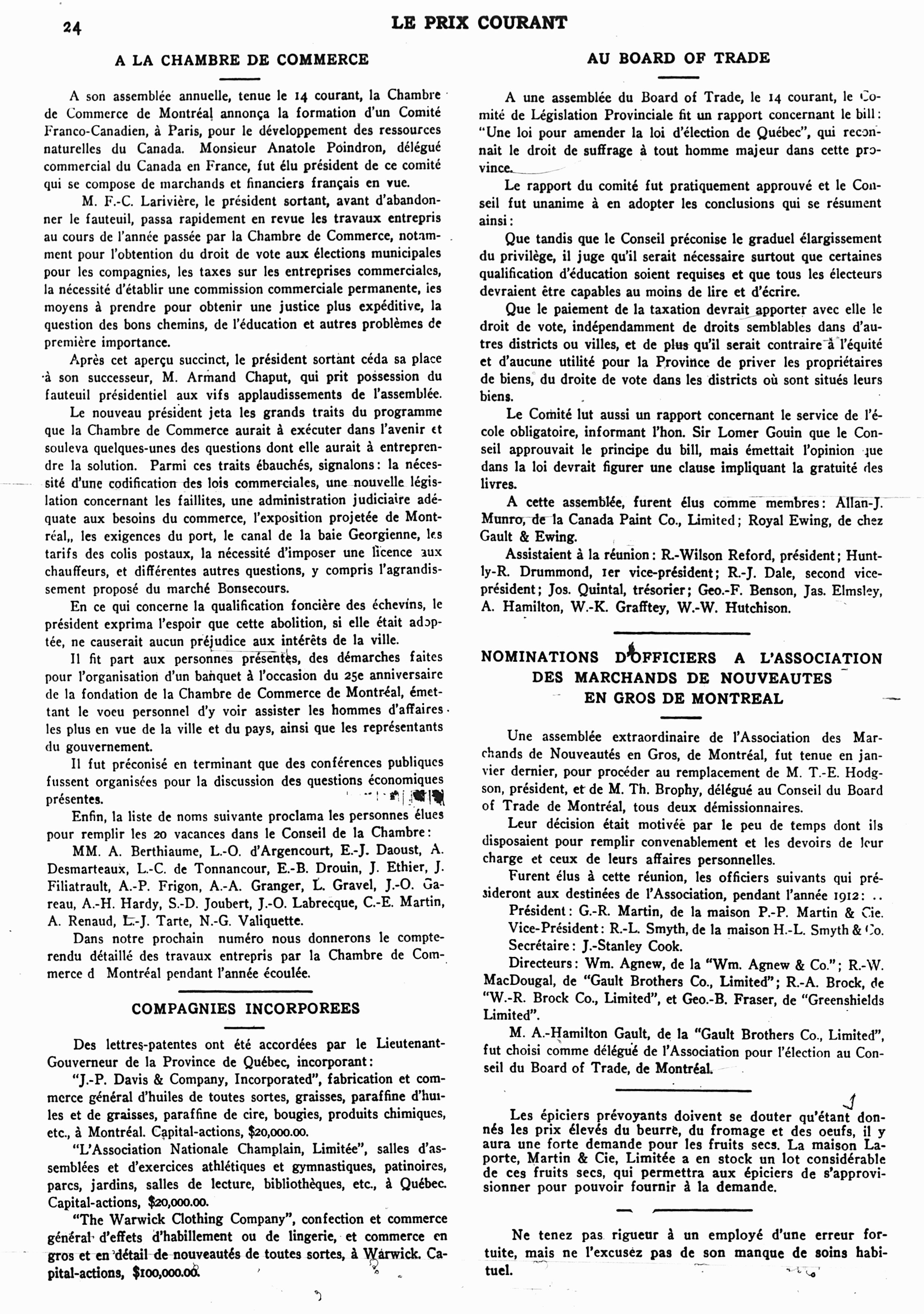 24

LE PRIX COURANT

A LA CHAMBRE DE COMMERCE

A son assemblée annuelle, tenue le 14 courant, la Chambre de Commerce de Montréal annonça la formation d'un Comité Franco-Canadien, à Paris, pour le développement des ressources naturelles du Canada. Monsieur Anatole Poindron, délégué commercial du Canada en France, fut élu président de ce comité qui se compose de marchands et financiers français en vue.

M. F.-C. Larivière, le président sortant, avant d'abandonner le fauteuil, passa rapidement en revue les travaux entrepris au cours de l'année passée par la Chambre de Commerce, notamment pour l'obtention du droit de vote aux élections municipales pour les compagnies, les taxes sur les entreprises commerciales, la nécessité d'établir une commission commerciale permanente, les moyens à prendre pour obtenir une justice plus expéditive, la question des bons chemins, de l'éducation et autres problèmes de première importance.

Après cet aperçu succinct, le président sortant céda sa place à son successeur, M. Armand Chaput, qui prit possession du fauteuil présidentiel aux vifs applaudissements de l'assemblée.

Le nouveau président jeta les grands traits du programme que la Chambre de Commerce aurait à exécuter dans l'avenir et souleva quelques-unes des questions dont elle aurait à entreprendre la solution. Parmi ces traits ébauchés, signalons: la nécessité d'une codification des lois commerciales, une nouvelle législation concernant les faillites, une administration judiciaire adéquate aux besoins du commerce, l'exposition projetée de Montréal,, les exigences du port, le canal de la baie Georgienne, les tarifs des colis postaux, la nécessité d'imposer une licence aux chauffeurs, et différentes autres questions, y compris l'agrandissement proposé du marché Bonsecours.

En ce qui concerne la qualification foncière des échevins, le président exprima l'espoir que cette abolition, si elle était adoptée, ne causerait aucun préjudice aux intérêts de la ville.

Il fit part aux personnes présentes, des démarches faites pour l'organisation d'un banquet à l'occasion du 25e anniversaire de la fondation de la Chambre de Commerce de Montréal, émettant le voeu personnel d'y voir assister les hommes d'affaires les plus en vue de la ville et du pays, ainsi que les représentants du gouvernement.

Il fut préconisé en terminant que des conférences publiques fussent organisées pour la discussion des questions économiques présentes.

Enfin, la liste de noms suivante proclama les personnes élues pour remplir les 20 vacances dans le Conseil de la Chambre:

MM. A. Berthiaume, L.-O. d'Argencourt, E.-J. Daoust, A. Desmarteaux, L.-C. de Tonnancour, E.-B. Drouin, J. Ethier, J. Filiatrault, A.-P. Frigon, A.-A. Granger, L. Gravel, J.-O. Gareau, A.-H. Hardy, S.-D. Joubert, J.-O. Labrecque, C.-E. Martin, A. Renaud, L.-J. Tarte, N.-G. Valiquette.

Dans notre prochain numéro nous donnerons le compte-rendu détaillé des travaux entrepris par la Chambre de Commerce d Montréal pendant l'année écoulée.

COMPAGNIES INCORPOREES

Des lettres-patentes ont été accordées par le Lieutenant-Gouverneur de la Province de Québec, incorporant:

"J.-P. Davis & Company, Incorporated", fabrication et commerce général d'huiles de toutes sortes, graisses, paraffine d'huiles et de graisses, paraffine de cire, bougies, produits chimiques, etc., à Montréal. Capital-actions, $20,000.00.

"L'Association Nationale Champlain, Limitée", salles d'assemblées et d'exercices athlétiques et gymnastiques, patinoires, parcs, jardins, salles de lecture, bibliothèques, etc., à Québec. Capital-actions, $20,000.00.

"The Warwick Clothing Company", confection et commerce général d'effets d'habillement ou de lingerie, et commerce en gros et en détail de nouveautés de toutes sortes, à Warwick. Capital-actions, $100,000.00.

AU BOARD OF TRADE

A une assemblée du Board of Trade, le 14 courant, le Comité de Législation Provinciale fit un rapport concernant le bill: "Une loi pour amender la loi d'élection de Québec", qui reconnait le droit de suffrage à tout homme majeur dans cette province.

Le rapport du comité fut pratiquement approuvé et le Conseil fut unanime à en adopter les conclusions qui se résument ainsi:

Que tandis que le Conseil préconise le graduel élargissement du privilège, il juge qu'il serait nécessaire surtout que certaines qualification d'éducation soient requises et que tous les électeurs devraient être capables au moins de lire et d'écrire.

Que le paiement de la taxation devrait apporter avec elle le droit de vote, indépendamment de droits semblables dans d'autres districts ou villes, et de plus qu'il serait contraire à l'équité et d'aucune utilité pour la Province de priver les propriétaires de biens, du droite de vote dans les districts où sont situés leurs biens.

Le Comité lut aussi un rapport concernant le service de l'école obligatoire, informant l'hon. Sir Lomer Gouin que le Conseil approuvait le principe du bill, mais émettait l'opinion que dans la loi devrait figurer une clause impliquant la gratuité des livres.

A cette assemblée, furent élus comme membres: Allan-J. Munro, de la Canada Paint Co., Limited; Royal Ewing, de chez Gault & Ewing.

Assistaient à la réunion: R.-Wilson Reford, président; Huntly-R. Drummond, 1er vice-président; R.-J. Dale, second vice-président; Jos. Quintal, trésorier; Geo.-F. Benson, Jas. Elmsley, A. Hamilton, W.-K. Grafftey, W.-W. Hutchison.

NOMINATIONS D'OFFICIERS A L'ASSOCIATION DES MARCHANDS DE NOUVEAUTES EN GROS DE MONTREAL

Une assemblée extraordinaire de l'Association des Marchands de Nouveautés en Gros, de Montréal, fut tenue en janvier dernier, pour procéder au remplacement de M. T.-E. Hodgson, président, et de M. Th. Brophy, délégué au Conseil du Board of Trade de Montréal, tous deux démissionnaires.

Leur décision était motivée par le peu de temps dont ils disposaient pour remplir convenablement et les devoirs de leur charge et ceux de leurs affaires personnelles.

Furent élus à cette réunion, les officiers suivants qui présideront aux destinées de l'Association, pendant l'année 1912: ..

Président: G.-R. Martin, de la maison P.-P. Martin & Cie.
Vice-Président: R.-L. Smyth, de la maison H.-L. Smyth & Co.
Secrétaire: J.-Stanley Cook.
Directeurs: Wm. Agnew, de la "Wm. Agnew & Co."; R.-W. MacDougal, de "Gault Brothers Co., Limited"; R.-A. Brock, de "W.-R. Brock Co., Limited", et Geo.-B. Fraser, de "Greenshields Limited".

M. A.-Hamilton Gault, de la "Gault Brothers Co., Limited", fut choisi comme délégué de l'Association pour l'élection au Conseil du Board of Trade, de Montréal.

Les épiciers prévoyants doivent se douter qu'étant donnés les prix élevés du beurre, du fromage et des oeufs, il y aura une forte demande pour les fruits secs. La maison Laporte, Martin & Cie, Limitée a en stock un lot considérable de ces fruits secs, qui permettra aux épiciers de s'approvisionner pour pouvoir fournir à la demande.

Ne tenez pas rigueur à un employé d'une erreur fortuite, mais ne l'excusez pas de son manque de soins habituel.